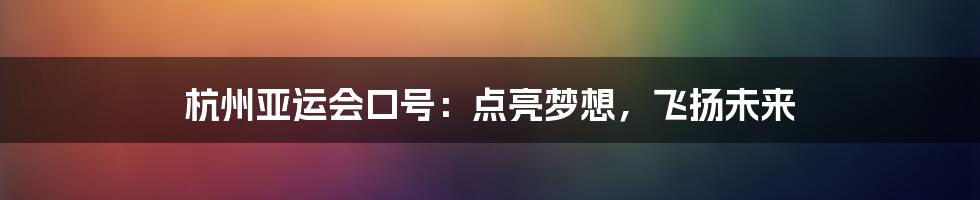 杭州亚运会口号：点亮梦想，飞扬未来